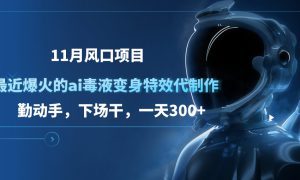 11月风口项目

最近爆火的ai毒液变身特效代制作

勤动手，下场干，一天300+